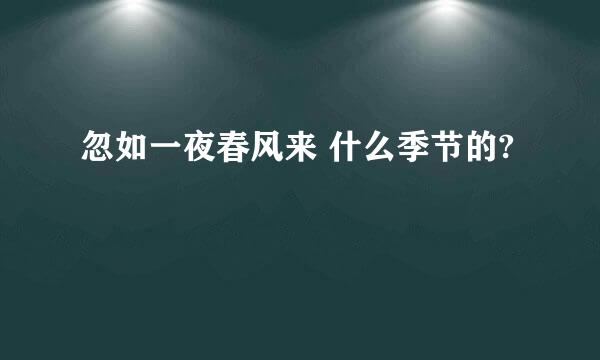 忽如一夜春风来 什么季节的?